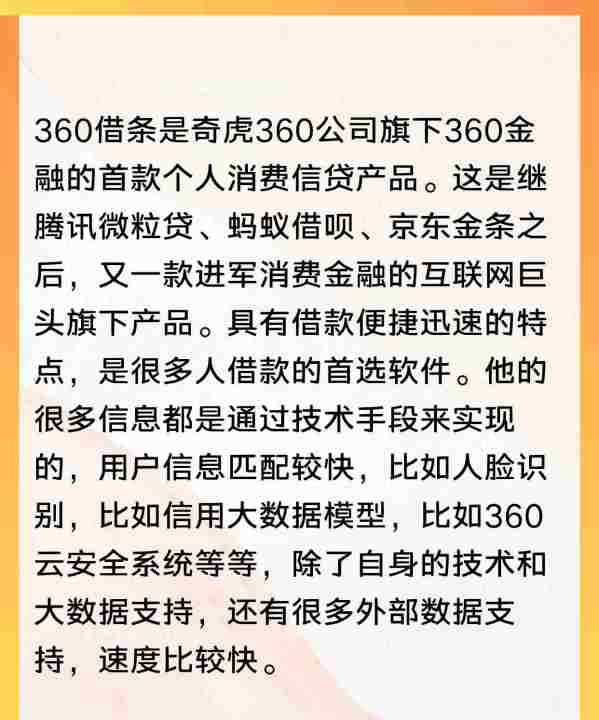 360借条是奇虎360公司旗下360金融的首款个人消费信贷产品。这是继腾讯微粒贷、蚂蚁借呗、京东金条之后，又一款进军消费金融的互联网巨头旗下产品。具有借款便捷迅速的特点，是很多人借款的首选软件。他的很多信息都是通过技术手段来实现的，用户信息匹配较快，比如人脸识别，比如信用大数据模型，比如360云安全系统等等，除了自身的技术和大数据支持，还有很多外部数据支持，速度比较快。